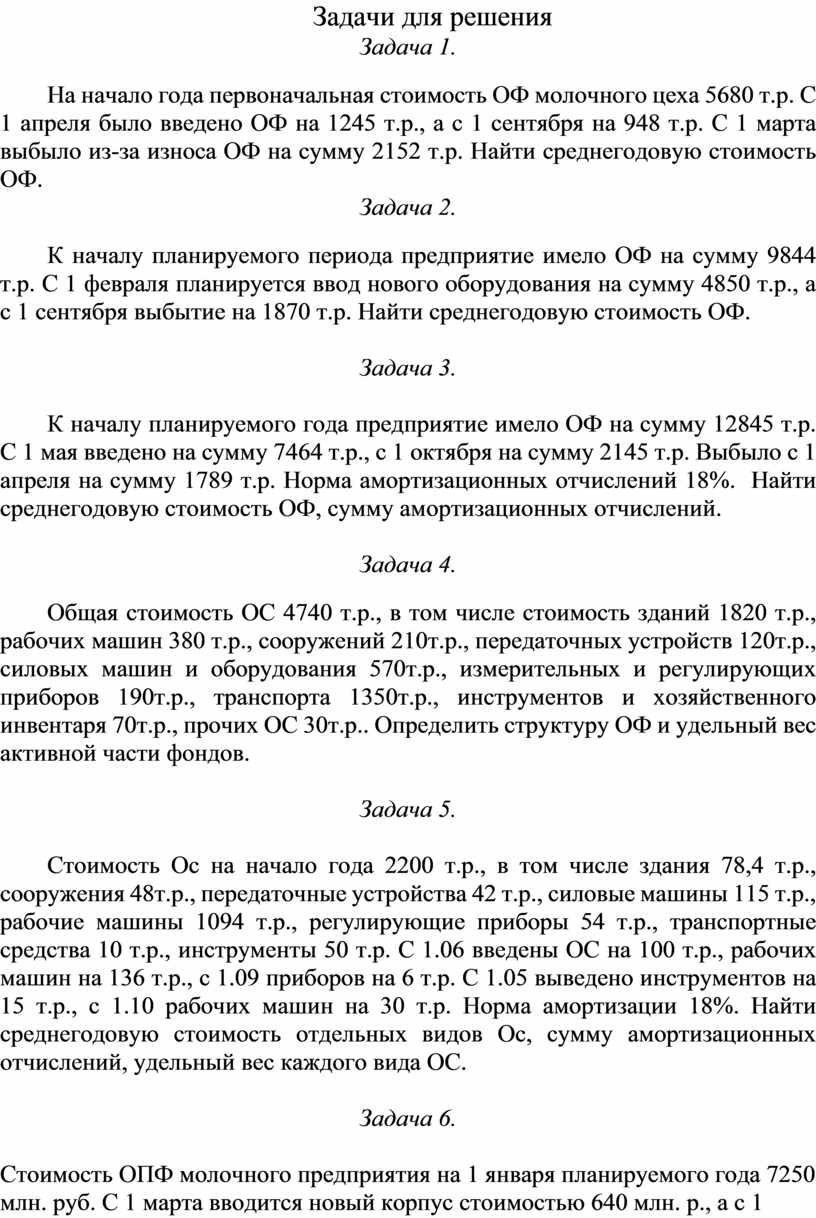 Задачи для решения
Задача 1.

На начало года первоначальная стоимость ОФ молочного цеха 5680 т.р. С 1 апреля было введено ОФ на 1245 т.р., а с 1 сентября на 948 т.р. С 1 марта выбыло из-за износа ОФ на сумму 2152 т.р. Найти среднегодовую стоимость ОФ.

Задача 2.

К началу планируемого периода предприятие имело ОФ на сумму 9844 т.р. С 1 февраля планируется ввод нового оборудования на сумму 4850 т.р., а с 1 сентября выбытие на 1870 т.р. Найти среднегодовую стоимость ОФ.

Задача 3.

К началу планируемого года предприятие имело ОФ на сумму 12845 т.р. С 1 мая введено на сумму 7464 т.р., с 1 октября на сумму 2145 т.р. Выбыло с 1 апреля на сумму 1789 т.р. Норма амортизационных отчислений 18%. Найти среднегодовую стоимость ОФ, сумму амортизационных отчислений.

Задача 4.

Общая стоимость ОС 4740 т.р., в том числе стоимость зданий 1820 т.р., рабочих машин 380 т.р., сооружений 210т.р., передаточных устройств 120т.р., силовых машин и оборудования 570т.р., измерительных и регулирующих приборов 190т.р., транспорта 1350т.р., инструментов и хозяйственного инвентаря 70т.р., прочих ОС 30т.р.. Определить структуру ОФ и удельный вес активной части фондов.

Задача 5.

Стоимость Ос на начало года 2200 т.р., в том числе здания 78,4 т.р., сооружения 48т.р., передаточные устройства 42 т.р., силовые машины 115 т.р., рабочие машины 1094 т.р., регулирующие приборы 54 т.р., транспортные средства 10 т.р., инструменты 50 т.р. С 1.06 введены ОС на 100 т.р., рабочих машин на 136 т.р., с 1.09 приборов на 6 т.р. С 1.05 выведено инструментов на 15 т.р., с 1.10 рабочих машин на 30 т.р. Норма амортизации 18%. Найти среднегодовую стоимость отдельных видов Ос, сумму амортизационных отчислений, удельный вес каждого вида ОС.

Задача 6.

Стоимость ОПФ молочного предприятия на 1 января планируемого года 7250 млн. руб. С 1 марта вводится новый корпус стоимостью 640 млн. р., а с 1